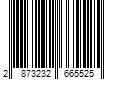 2 873232 665525